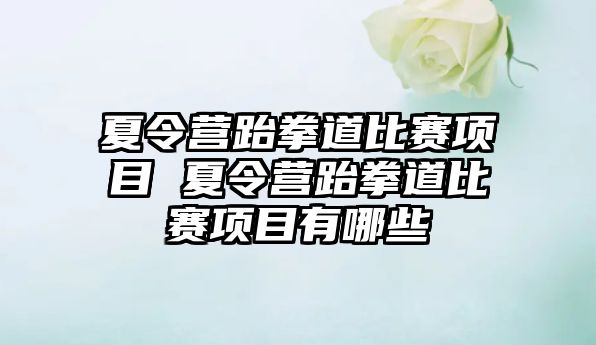 夏令营跆拳道比赛项目 夏令营跆拳道比赛项目有哪些